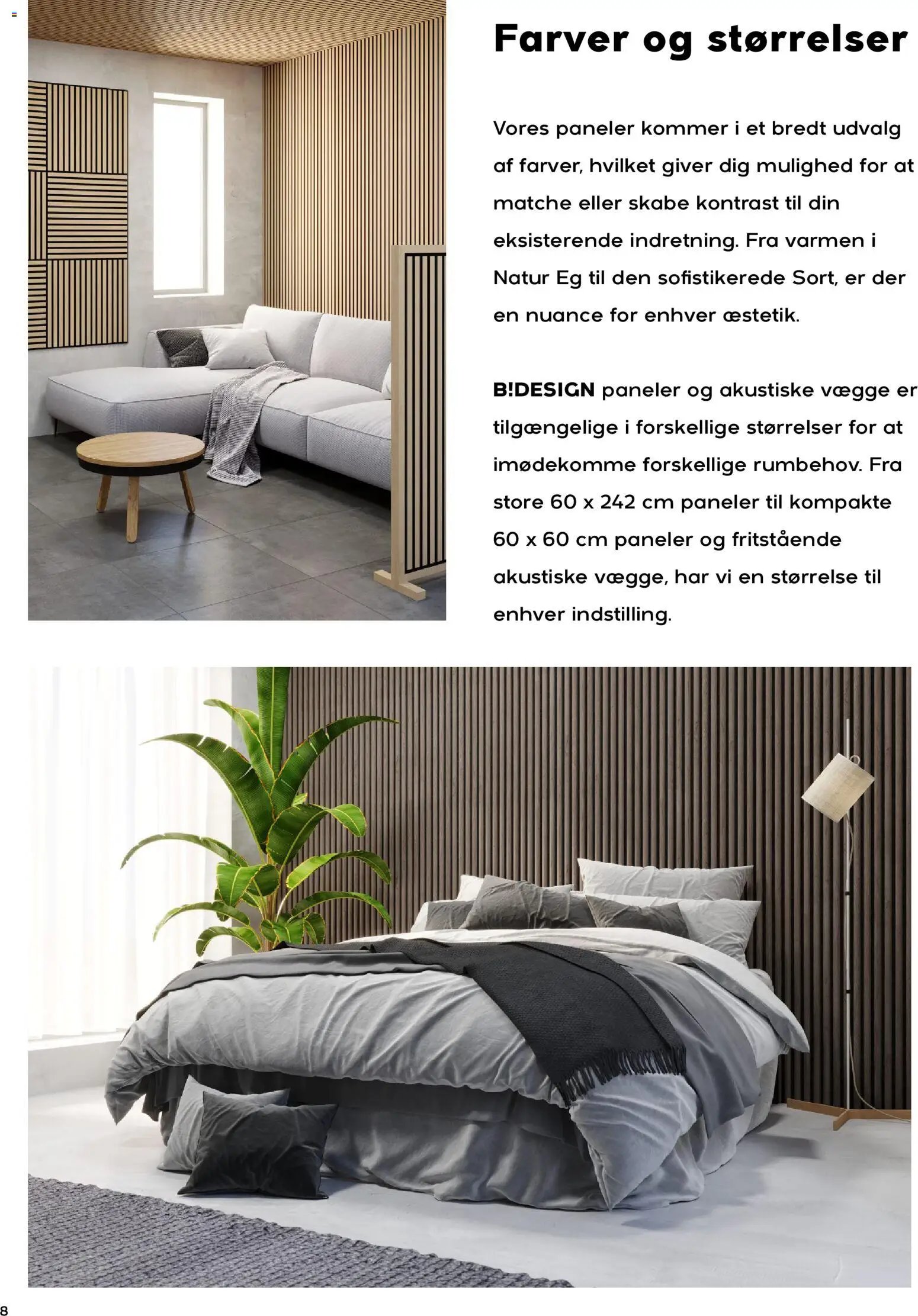 Farver og størrelser

Vores paneler kommer i et bredt udvalg af farver, hvilket giver dig mulighed for at matche eller skabe kontrast til din eksisterende indretning. Fra varmen i Natur Eg til den sofistikerede Sort, er der en nuance for enhver æstetik.

B!DESIGN paneler og akustiske vægge er tilgængelige i forskellige størrelser for at imødekomme forskellige rumbehov. Fra store 60 x 242 cm paneler til kompakte 60 x 60 cm paneler og fritstående akustiske vægge, har vi en størrelse til enhver indstilling.

8